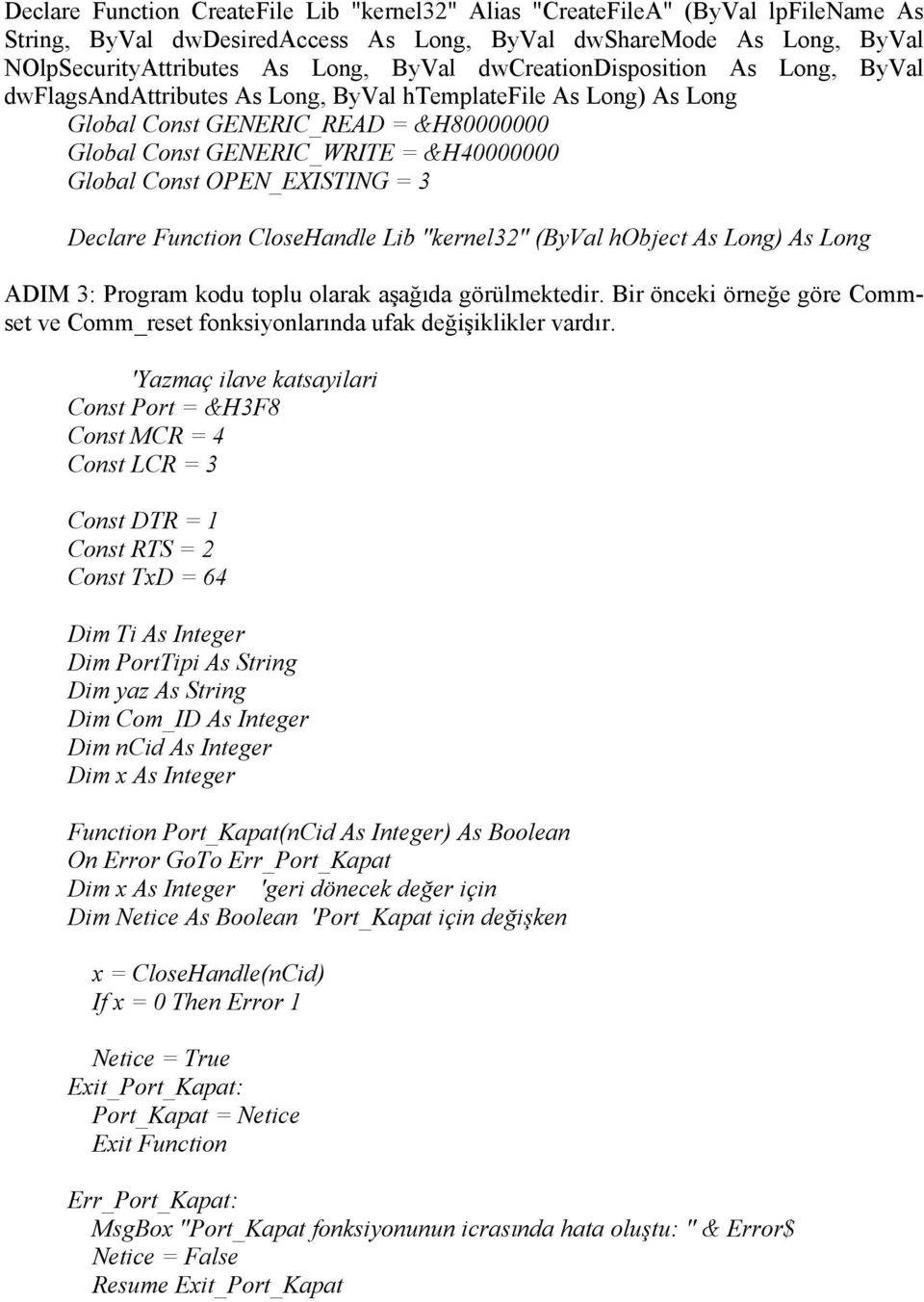 Declare Function CreateFile Lib "kernel32" Alias "CreateFileA" (ByVal lpFileName As String, ByVal dwDesiredAccess As Long, ByVal dwShareMode As Long, ByVal NOlpSecurityAttributes As Long, ByVal dwCreationDisposition As Long, ByVal dwFlagsAndAttributes As Long, ByVal hTemplateFile As Long) As Long
Global Const GENERIC_READ = &H80000000
Global Const GENERIC_WRITE = &H40000000
Global Const OPEN_EXISTING = 3

Declare Function CloseHandle Lib "kernel32" (ByVal hObject As Long) As Long

ADIM 3: Program kodu toplu olarak aşağıda görülmektedir. Bir önceki örneğe göre Commset ve Comm_reset fonksiyonlarında ufak değişiklikler vardır.

'Yazmaç ilave katsayilari
Const Port = &H3F8
Const MCR = 4
Const LCR = 3

Const DTR = 1
Const RTS = 2
Const TxD = 64

Dim Ti As Integer
Dim PortTipi As String
Dim yaz As String
Dim Com_ID As Integer
Dim nCid As Integer
Dim x As Integer

Function Port_Kapat(nCid As Integer) As Boolean
On Error GoTo Err_Port_Kapat
Dim x As Integer 'geri dönecek değer için
Dim Netice As Boolean 'Port_Kapat için değişken

x = CloseHandle(nCid)
If x = 0 Then Error 1

Netice = True
Exit_Port_Kapat:
Port_Kapat = Netice
Exit Function

Err_Port_Kapat:
MsgBox "Port_Kapat fonksiyonunun icrasında hata oluştu: " & Error$
Netice = False
Resume Exit_Port_Kapat